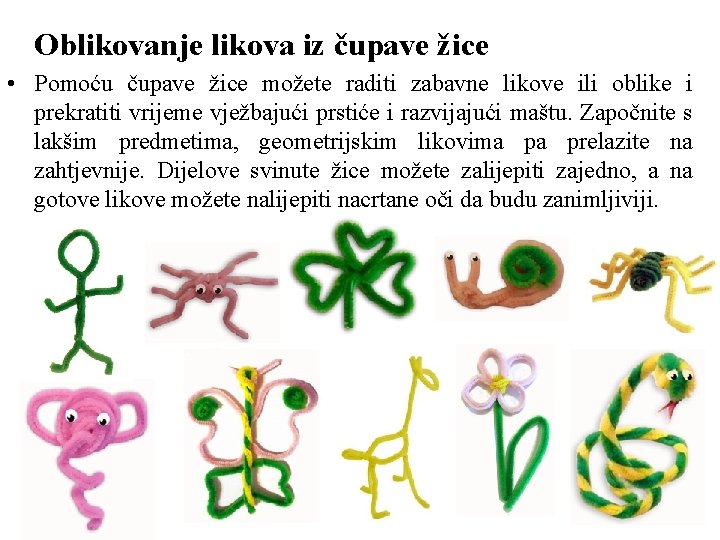 Oblikovanje likova iz čupave žice

• Pomoću čupave žice možete raditi zabavne likove ili oblike i prekratiti vrijeme vježbajući prstiće i razvijajući maštu. Započnite s lakšim predmetima, geometrijskim likovima pa prelazite na zahtjevnije. Dijelove svinute žice možete zalijepiti zajedno, a na gotove likove možete nalijepiti nacrtane oči da budu zanimljiviji.